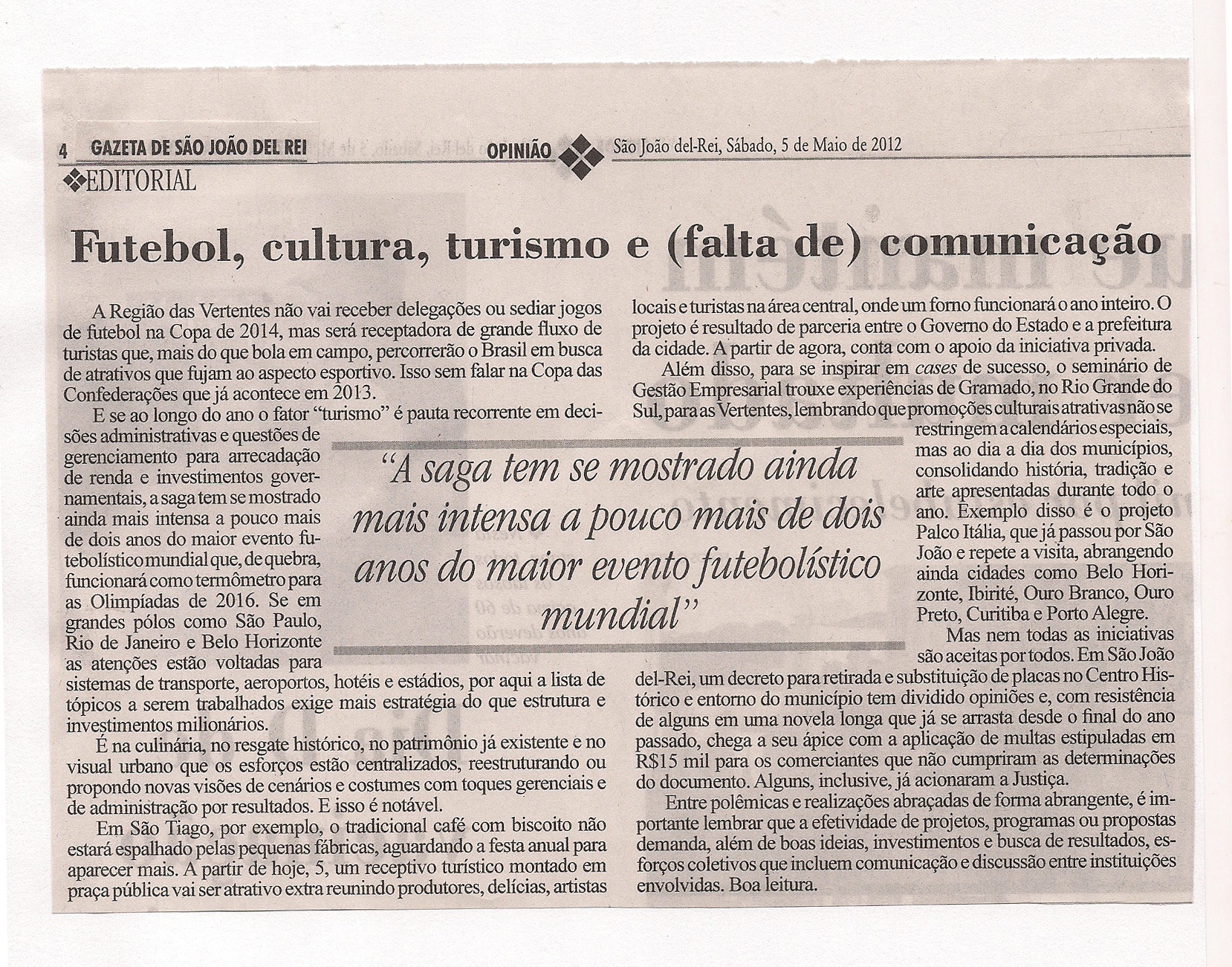 4 GAZETA DE SÃO JOÃO DEL REI OPINIÃO São João del-Rei, Sábado, 5 de Maio de 2012

EDITORIAL

Futebol, cultura, turismo e (falta de) comunicação

A Região das Vertentes não vai receber delegações ou sediar jogos de futebol na Copa de 2014, mas será receptadora de grande fluxo de turistas que, mais do que bola em campo, percorrerão o Brasil em busca de atrativos que fujam ao aspecto esportivo. Isso sem falar na Copa das Confederações que já acontece em 2013.

E se ao longo do ano o fator "turismo" é pauta recorrente em decisões administrativas e questões de gerenciamento para arrecadação de renda e investimentos governamentais, a saga tem se mostrado ainda mais intensa a pouco mais de dois anos do maior evento futebolístico mundial que, de quebra, funcionará como termômetro para as Olimpíadas de 2016. Se em grandes pólos como São Paulo, Rio de Janeiro e Belo Horizonte as atenções estão voltadas para sistemas de transporte, aeroportos, hotéis e estádios, por aqui a lista de tópicos a serem trabalhados exige mais estratégia do que estrutura e investimentos milionários.

É na culinária, no resgate histórico, no patrimônio já existente e no visual urbano que os esforços estão centralizados, reestruturando ou propondo novas visões de cenários e costumes com toques gerenciais e de administração por resultados. E isso é notável.

Em São Tiago, por exemplo, o tradicional café com biscoito não estará espalhado pelas pequenas fábricas, aguardando a festa anual para aparecer mais. A partir de hoje, 5, um receptivo turístico montado em praça pública vai ser atrativo extra reunindo produtores, delícias, artistas locais e turistas na área central, onde um forno funcionará o ano inteiro. O projeto é resultado de parceria entre o Governo do Estado e a prefeitura da cidade. A partir de agora, conta com o apoio da iniciativa privada.

Além disso, para se inspirar em cases de sucesso, o seminário de Gestão Empresarial trouxe experiências de Gramado, no Rio Grande do Sul, para as Vertentes, lembrando que promoções culturais atrativas não se restringem a calendários especiais, mas ao dia a dia dos municípios, consolidando história, tradição e arte apresentadas durante todo o ano. Exemplo disso é o projeto Palco Itália, que já passou por São João e repete a visita, abrangendo ainda cidades como Belo Horizonte, Ibirité, Ouro Branco, Ouro Preto, Curitiba e Porto Alegre.

Mas nem todas as iniciativas são aceitas por todos. Em São João del-Rei, um decreto para retirada e substituição de placas no Centro Histórico e entorno do município tem dividido opiniões e, com resistência de alguns em uma novela longa que já se arrasta desde o final do ano passado, chega a seu ápice com a aplicação de multas estipuladas em R$15 mil para os comerciantes que não cumpriram as determinações do documento. Alguns, inclusive, já acionaram a Justiça.

Entre polêmicas e realizações abraçadas de forma abrangente, é importante lembrar que a efetividade de projetos, programas ou propostas demanda, além de boas ideias, investimentos e busca de resultados, esforços coletivos que incluem comunicação e discussão entre instituições envolvidas. Boa leitura.

"A saga tem se mostrado ainda mais intensa a pouco mais de dois anos do maior evento futebolístico mundial"